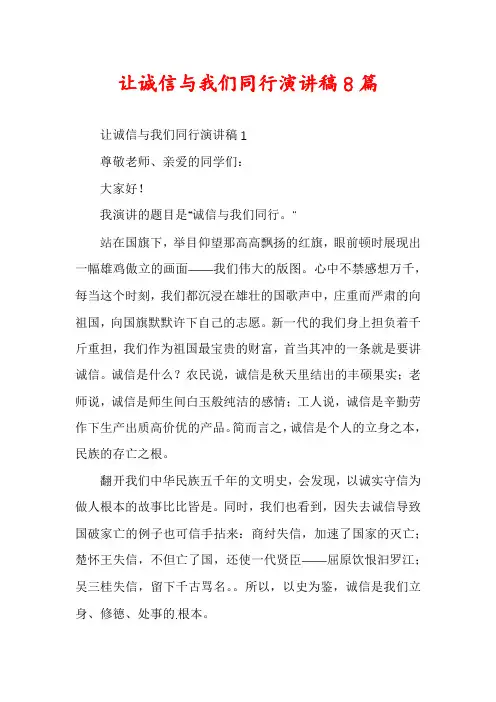 让诚信与我们同行演讲稿8篇

让诚信与我们同行演讲稿1

尊敬老师、亲爱的同学们：

大家好！

我演讲的题目是“诚信与我们同行。”

站在国旗下，举目仰望那高高飘扬的红旗，眼前顿时展现出一幅雄鸡傲立的画面——我们伟大的版图。心中不禁感想万千，每当这个时刻，我们都沉浸在雄壮的国歌声中，庄重而严肃的向祖国，向国旗默默许下自己的志愿。新一代的我们身上担负着千斤重担，我们作为祖国最宝贵的财富，首当其冲的一条就是要讲诚信。诚信是什么？农民说，诚信是秋天里结出的丰硕果实；老师说，诚信是师生间白玉般纯洁的感情；工人说，诚信是辛勤劳作下生产出质高价优的产品。简而言之，诚信是个人的立身之本，民族的存亡之根。

翻开我们中华民族五千年的文明史，会发现，以诚实守信为做人根本的故事比比皆是。同时，我们也看到，因失去诚信导致国破家亡的例子也可信手拈来：商纣失信，加速了国家的灭亡；楚怀王失信，不但亡了国，还使一代贤臣——屈原饮恨汨罗江；吴三桂失信，留下千古骂名。。所以，以史为鉴，诚信是我们立身、修德、处事的.根本。